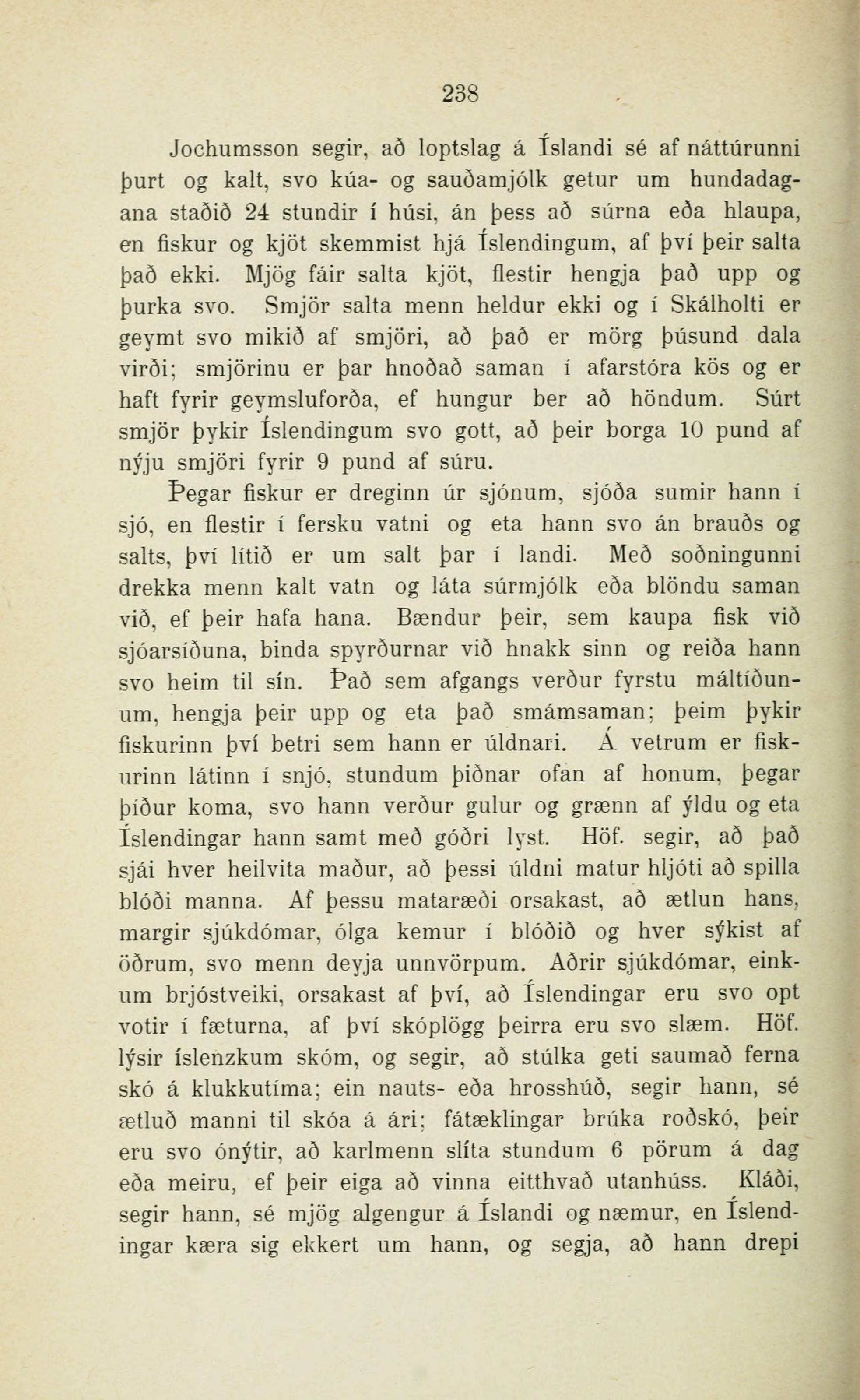 238

Jochumsson segir, að loptslag á Íslandi sé af náttúrunni þurt og kalt, svo kúa- og sauðamjólk getur um hundadagana staðið 24 stundir í húsi, án þess að súrna eða hlaupa, en fiskur og kjöt skemmist hjá Íslendingum, af því þeir salta það ekki. Mjög fáir salta kjöt, flestir hengja það upp og þurka svo. Smjör salta menn heldur ekki og í Skálholti er geymt svo mikið af smjöri, að það er mörg þúsund dala virði; smjörinu er þar hnoðað saman í afarstóra kös og er haft fyrir geymsluforða, ef hungur ber að höndum. Súrt smjör þykir Íslendingum svo gott, að þeir borga 10 pund af nýju smjöri fyrir 9 pund af súru.

Þegar fiskur er dreginn úr sjónum, sjóða sumir hann í sjó, en flestir í fersku vatni og eta hann svo án brauðs og salts, því lítið er um salt þar í landi. Með soðningunni drekka menn kalt vatn og láta súrmjólk eða blöndu saman við, ef þeir hafa hana. Bændur þeir, sem kaupa fisk við sjóarsíðuna, binda spyrðurnar við hnakk sinn og reiða hann svo heim til sín. Það sem afgangs verður fyrstu máltíðunum, hengja þeir upp og eta það smámsaman; þeim þykir fiskurinn því betri sem hann er úldnari. Á vetrum er fiskurinn látinn í snjó, stundum þiðnar ofan af honum, þegar þíður koma, svo hann verður gulur og grænn af ýldu og eta Íslendingar hann samt með góðri lyst. Höf. segir, að það sjái hver heilvita maður, að þessi úldni matur hljóti að spilla blóði manna. Af þessu mataræði orsakast, að ætlun hans, margir sjúkdómar, ólga kemur í blóðið og hver sýkist af öðrum, svo menn deyja unnvörpum. Aðrir sjúkdómar, einkum brjóstveiki, orsakast af því, að Íslendingar eru svo opt votir í fæturna, af því skóplögg þeirra eru svo slæm. Höf. lýsir íslenzkum skóm, og segir, að stúlka geti saumað ferna skó á klukkutíma; ein nauts- eða hrosshúð, segir hann, sé ætluð manni til skóa á ári; fátæklingar brúka roðskó, þeir eru svo ónýtir, að karlmenn slíta stundum 6 pörum á dag eða meiru, ef þeir eiga að vinna eitthvað utanhúss. Kláði, segir hann, sé mjög algengur á Íslandi og næmur, en Íslendingar kæra sig ekkert um hann, og segja, að hann drepi